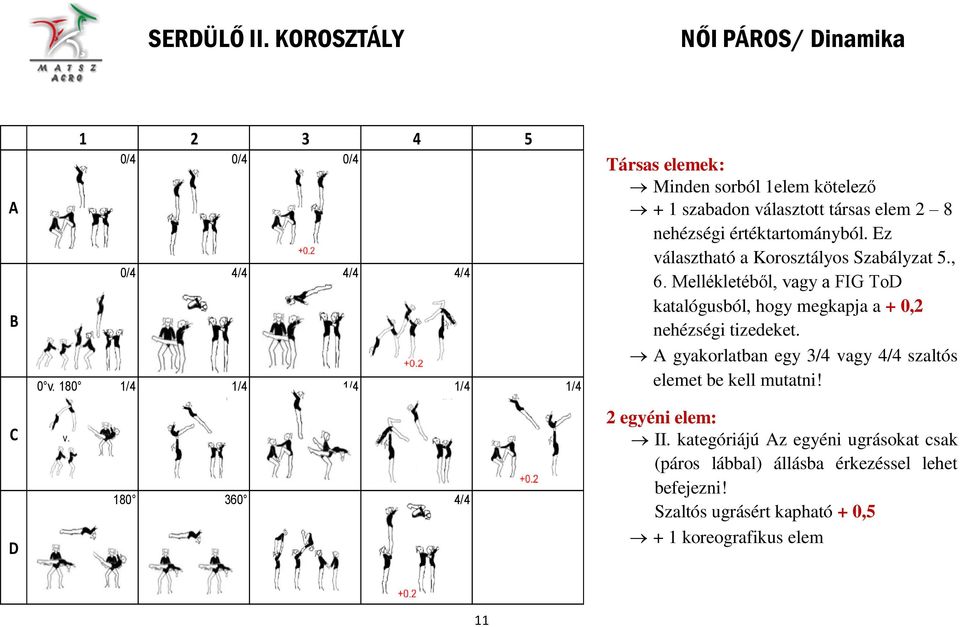 MATSZ AERO

SERDÜLŐ II. KOROSZTÁLY

NŐI PÁROS/ Dinamika

| | 1 | 2 | 3 | 4 | 5 |
|---|---|---|---|---|---|
| A | 0/4 | 0/4 | 0/4 +0.2 | | |
| B | 0/4 | 4/4 | 4/4 | 4/4 +0.2 | |
| C | 0°v. 180° 1/4 v. | 1/4 | 1/4 | 1/4 | 1/4 +0.2 |
| D | 180° | 360° | | 4/4 +0.2 | |

Társas elemek:
→ Minden sorból 1elem kötelező
→ + 1 szabadon választott társas elem 2 – 8 nehézségi értéktartományból. Ez választható a Korosztályos Szabályzat 5., 6. Mellékletéből, vagy a FIG ToD katalógusból, hogy megkapja a + 0,2 nehézségi tizedeket.
→ A gyakorlatban egy 3/4 vagy 4/4 szaltós elemet be kell mutatni!

2 egyéni elem:
→ II. kategóriájú Az egyéni ugrásokat csak (páros lábbal) állásba érkezéssel lehet befejezni!
Szaltós ugrásért kapható + 0,5
→ + 1 koreografikus elem

11